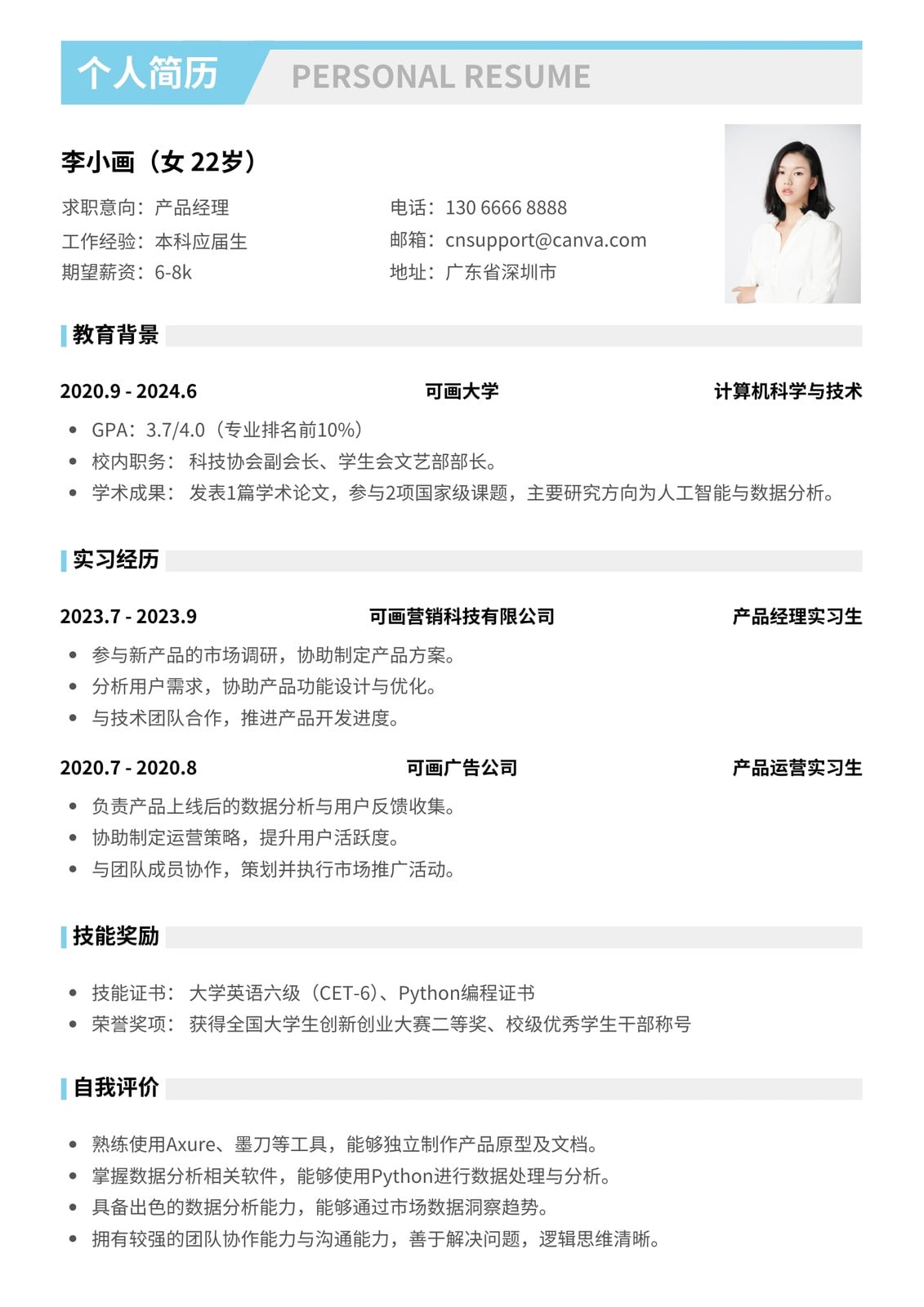 个人简历 PERSONAL RESUME

李小画（女 22岁）

求职意向：产品经理
工作经验：本科应届生
期望薪资：6-8k

电话：130 6666 8888
邮箱：cnsupport@canva.com
地址：广东省深圳市

教育背景

2020.9 - 2024.6 可画大学 计算机科学与技术

- GPA：3.7/4.0（专业排名前10%）
- 校内职务： 科技协会副会长、学生会文艺部部长。
- 学术成果： 发表1篇学术论文，参与2项国家级课题，主要研究方向为人工智能与数据分析。

实习经历

2023.7 - 2023.9 可画营销科技有限公司 产品经理实习生

- 参与新产品的市场调研，协助制定产品方案。
- 分析用户需求，协助产品功能设计与优化。
- 与技术团队合作，推进产品开发进度。

2020.7 - 2020.8 可画广告公司 产品运营实习生

- 负责产品上线后的数据分析与用户反馈收集。
- 协助制定运营策略，提升用户活跃度。
- 与团队成员协作，策划并执行市场推广活动。

技能奖励

- 技能证书： 大学英语六级（CET-6）、Python编程证书
- 荣誉奖项： 获得全国大学生创新创业大赛二等奖、校级优秀学生干部称号

自我评价

- 熟练使用Axure、墨刀等工具，能够独立制作产品原型及文档。
- 掌握数据分析相关软件，能够使用Python进行数据处理与分析。
- 具备出色的数据分析能力，能够通过市场数据洞察趋势。
- 拥有较强的团队协作能力与沟通能力，善于解决问题，逻辑思维清晰。